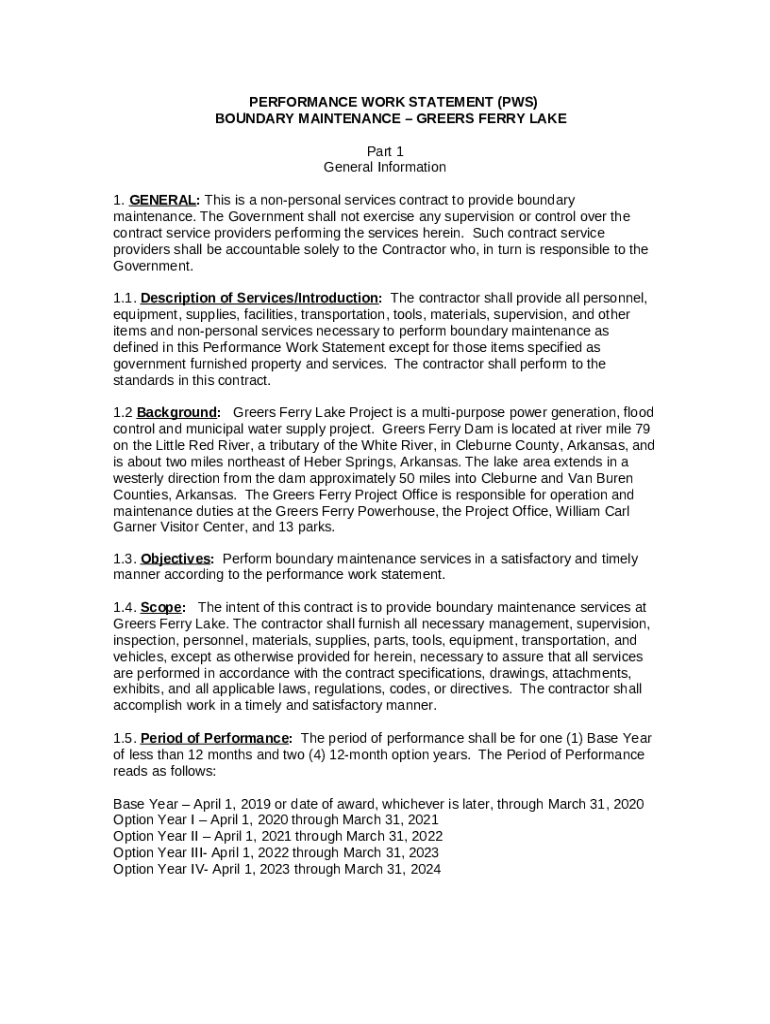 PERFORMANCE WORK STATEMENT (PWS)
BOUNDARY MAINTENANCE – GREERS FERRY LAKE

Part 1
General Information

1. GENERAL: This is a non-personal services contract to provide boundary maintenance. The Government shall not exercise any supervision or control over the contract service providers performing the services herein. Such contract service providers shall be accountable solely to the Contractor who, in turn is responsible to the Government.

1.1. Description of Services/Introduction: The contractor shall provide all personnel, equipment, supplies, facilities, transportation, tools, materials, supervision, and other items and non-personal services necessary to perform boundary maintenance as defined in this Performance Work Statement except for those items specified as government furnished property and services. The contractor shall perform to the standards in this contract.

1.2 Background: Greers Ferry Lake Project is a multi-purpose power generation, flood control and municipal water supply project. Greers Ferry Dam is located at river mile 79 on the Little Red River, a tributary of the White River, in Cleburne County, Arkansas, and is about two miles northeast of Heber Springs, Arkansas. The lake area extends in a westerly direction from the dam approximately 50 miles into Cleburne and Van Buren Counties, Arkansas. The Greers Ferry Project Office is responsible for operation and maintenance duties at the Greers Ferry Powerhouse, the Project Office, William Carl Garner Visitor Center, and 13 parks.

1.3. Objectives: Perform boundary maintenance services in a satisfactory and timely manner according to the performance work statement.

1.4. Scope: The intent of this contract is to provide boundary maintenance services at Greers Ferry Lake. The contractor shall furnish all necessary management, supervision, inspection, personnel, materials, supplies, parts, tools, equipment, transportation, and vehicles, except as otherwise provided for herein, necessary to assure that all services are performed in accordance with the contract specifications, drawings, attachments, exhibits, and all applicable laws, regulations, codes, or directives. The contractor shall accomplish work in a timely and satisfactory manner.

1.5. Period of Performance: The period of performance shall be for one (1) Base Year of less than 12 months and two (4) 12-month option years. The Period of Performance reads as follows:

Base Year – April 1, 2019 or date of award, whichever is later, through March 31, 2020
Option Year I – April 1, 2020 through March 31, 2021
Option Year II – April 1, 2021 through March 31, 2022
Option Year III- April 1, 2022 through March 31, 2023
Option Year IV- April 1, 2023 through March 31, 2024